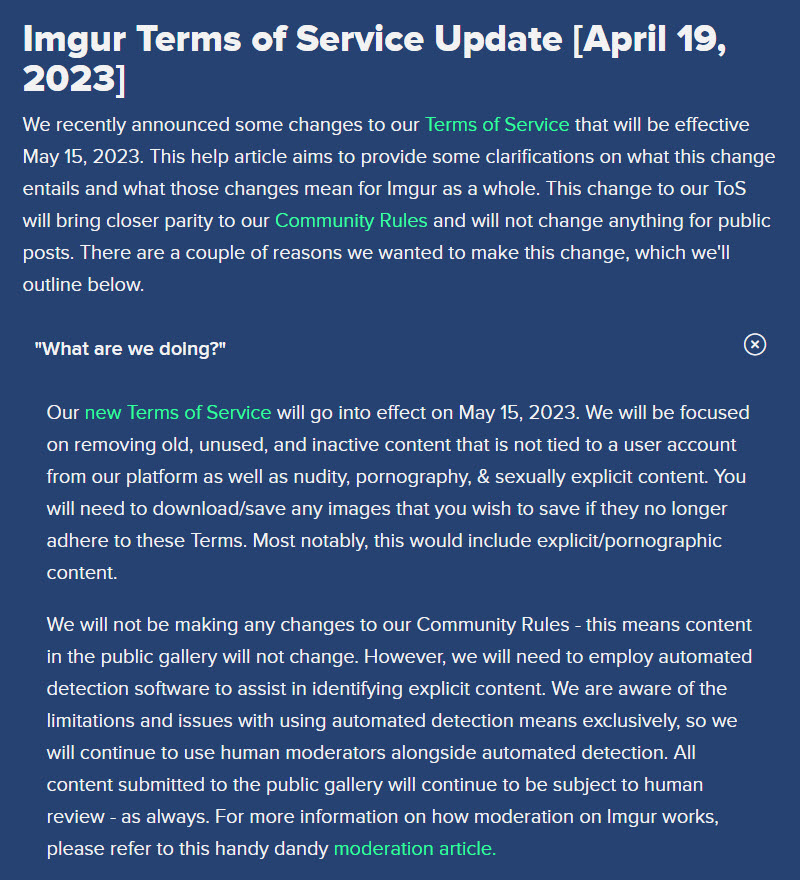 Imgur Terms of Service Update [April 19, 2023]

We recently announced some changes to our Terms of Service that will be effective May 15, 2023. This help article aims to provide some clarifications on what this change entails and what those changes mean for Imgur as a whole. This change to our ToS will bring closer parity to our Community Rules and will not change anything for public posts. There are a couple of reasons we wanted to make this change, which we'll outline below.

"What are we doing?"

Our new Terms of Service will go into effect on May 15, 2023. We will be focused on removing old, unused, and inactive content that is not tied to a user account from our platform as well as nudity, pornography, & sexually explicit content. You will need to download/save any images that you wish to save if they no longer adhere to these Terms. Most notably, this would include explicit/pornographic content.

We will not be making any changes to our Community Rules - this means content in the public gallery will not change. However, we will need to employ automated detection software to assist in identifying explicit content. We are aware of the limitations and issues with using automated detection means exclusively, so we will continue to use human moderators alongside automated detection. All content submitted to the public gallery will continue to be subject to human review - as always. For more information on how moderation on Imgur works, please refer to this handy dandy moderation article.